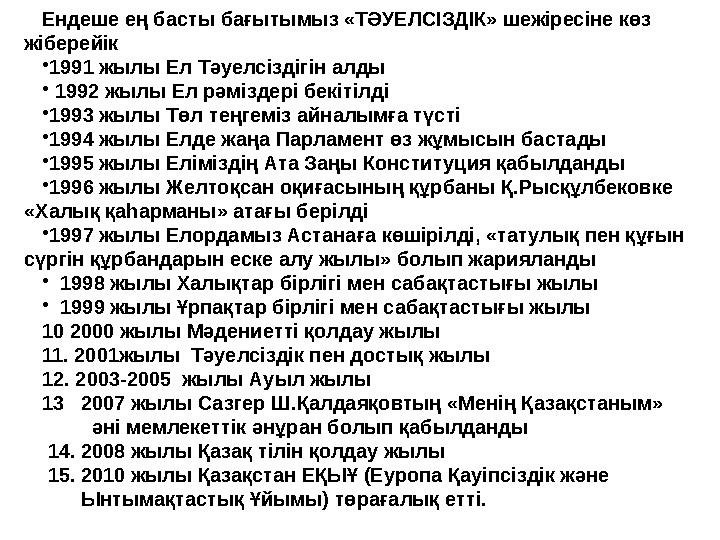 Ендеше ең басты бағытымыз «ТӘУЕЛСІЗДІК» шежіресіне көз жіберейік

•1991 жылы Ел Тәуелсіздігін алды

• 1992 жылы Ел рәміздері бекітілді

•1993 жылы Төл теңгеміз айналымға түсті

•1994 жылы Елде жаңа Парламент өз жұмысын бастады

•1995 жылы Еліміздің Ата Заңы Конституция қабылданды

•1996 жылы Желтоқсан оқиғасының құрбаны Қ.Рысқұлбековке «Халық қаһарманы» атағы берілді

•1997 жылы Елордамыз Астанаға көшірілді, «татулық пен құғын сүргін құрбандарын еске алу жылы» болып жарияланды

• 1998 жылы Халықтар бірлігі мен сабақтастығы жылы

• 1999 жылы Ұрпақтар бірлігі мен сабақтастығы жылы

10 2000 жылы Мәдениетті қолдау жылы

11. 2001жылы Тәуелсіздік пен достық жылы

12. 2003-2005 жылы Ауыл жылы

13 2007 жылы Сазгер Ш.Қалдаяқовтың «Менің Қазақстаным» әні мемлекеттік әнұран болып қабылданды

14. 2008 жылы Қазақ тілін қолдау жылы

15. 2010 жылы Қазақстан ЕҚЫҰ (Еуропа Қауіпсіздік және Ынтымақтастық Ұйымы) төрағалық етті.